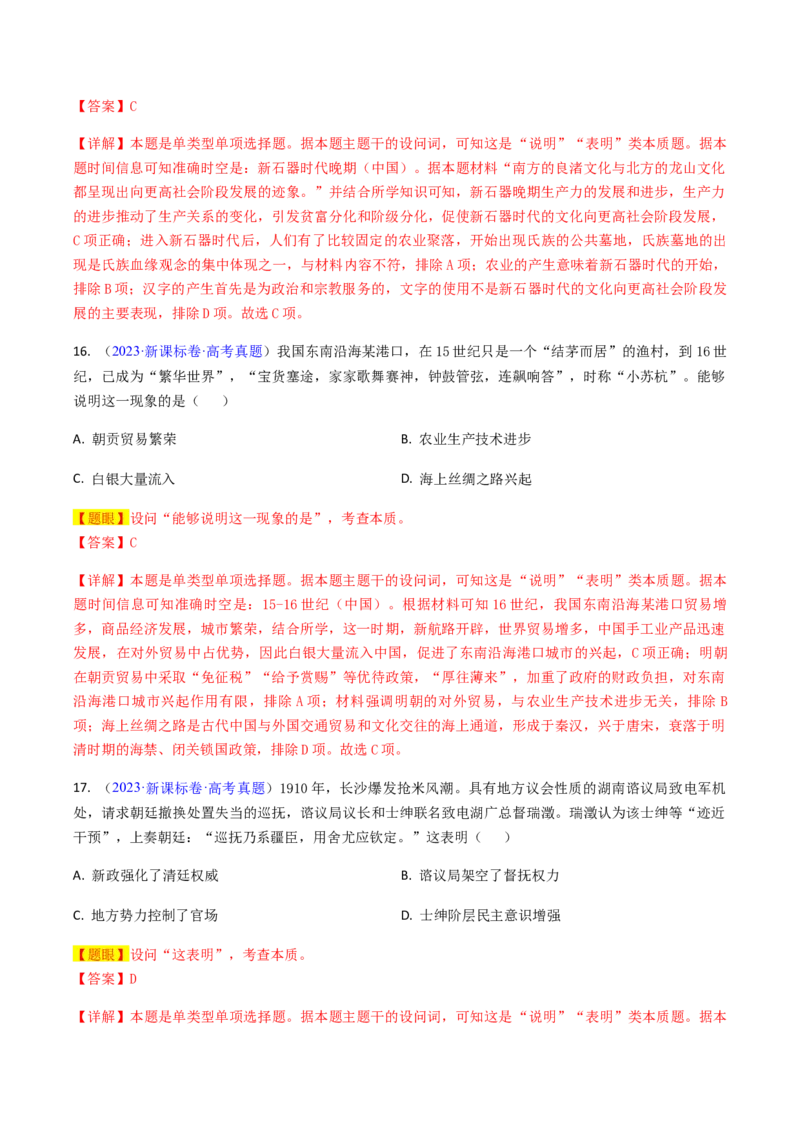 【答案】C

【详解】本题是单类型单项选择题。据本题主题干的设问词，可知这是“说明”“表明”类本质题。据本题时间信息可知准确时空是：新石器时代晚期（中国）。据本题材料“南方的良渚文化与北方的龙山文化都呈现出向更高社会阶段发展的迹象。”并结合所学知识可知，新石器晚期生产力的发展和进步，生产力的进步推动了生产关系的变化，引发贫富分化和阶级分化，促使新石器时代的文化向更高社会阶段发展，C项正确；进入新石器时代后，人们有了比较固定的农业聚落，开始出现氏族的公共墓地，氏族墓地的出现是氏族血缘观念的集中体现之一，与材料内容不符，排除A项；农业的产生意味着新石器时代的开始，排除B项；汉字的产生首先是为政治和宗教服务的，文字的使用不是新石器时代的文化向更高社会阶段发展的主要表现，排除D项。故选C项。

16. （2023·新课标卷·高考真题）我国东南沿海某港口，在15世纪只是一个“结茅而居”的渔村，到16世纪，已成为“繁华世界”，“宝货塞途，家家歌舞赛神，钟鼓管弦，连飙响答”，时称“小苏杭”。能够说明这一现象的是（    ）

A. 朝贡贸易繁荣

B. 农业生产技术进步

C. 白银大量流入

D. 海上丝绸之路兴起

【题眼】设问“能够说明这一现象的是”，考查本质。
【答案】C

【详解】本题是单类型单项选择题。据本题主题干的设问词，可知这是“说明”“表明”类本质题。据本题时间信息可知准确时空是：15-16世纪（中国）。根据材料可知16世纪，我国东南沿海某港口贸易增多，商品经济发展，城市繁荣，结合所学，这一时期，新航路开辟，世界贸易增多，中国手工业产品迅速发展，在对外贸易中占优势，因此白银大量流入中国，促进了东南沿海港口城市的兴起，C项正确；明朝在朝贡贸易中采取“免征税”“给予赏赐”等优待政策，“厚往薄来”，加重了政府的财政负担，对东南沿海港口城市兴起作用有限，排除A项；材料强调明朝的对外贸易，与农业生产技术进步无关，排除B项；海上丝绸之路是古代中国与外国交通贸易和文化交往的海上通道，形成于秦汉，兴于唐宋，衰落于明清时期的海禁、闭关锁国政策，排除D项。故选C项。

17. （2023·新课标卷·高考真题）1910年，长沙爆发抢米风潮。具有地方议会性质的湖南谘议局致电军机处，请求朝廷撤换处置失当的巡抚，谘议局议长和士绅联名致电湖广总督瑞澂。瑞澂认为该士绅等“迹近干预”，上奏朝廷：“巡抚乃系疆臣，用舍尤应钦定。”这表明（    ）

A. 新政强化了清廷权威

B. 谘议局架空了督抚权力

C. 地方势力控制了官场

D. 士绅阶层民主意识增强

【题眼】设问“这表明”，考查本质。
【答案】D

【详解】本题是单类型单项选择题。据本题主题干的设问词，可知这是“说明”“表明”类本质题。据本